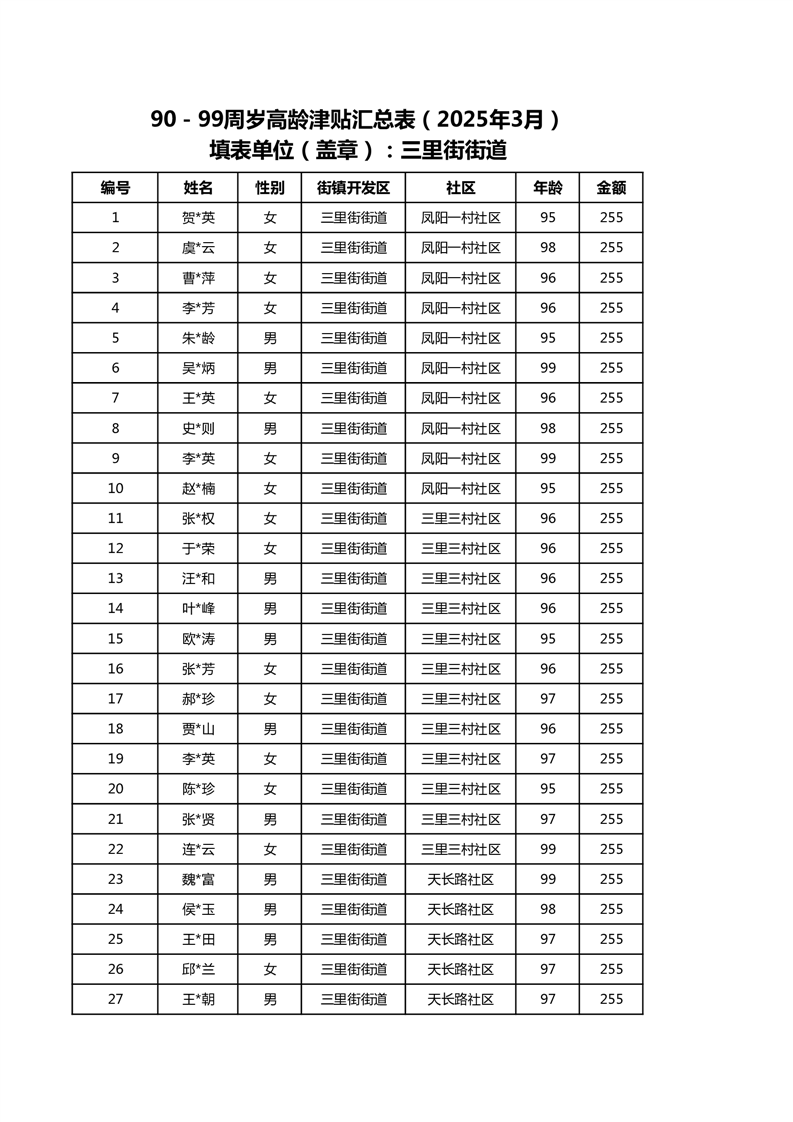 90－99周岁高龄津贴汇总表（2025年3月）
填表单位（盖章）：三里街街道

| 编号 | 姓名 | 性别 | 街镇开发区 | 社区 | 年龄 | 金额 |
|---|---|---|---|---|---|---|
| 1 | 贺*英 | 女 | 三里街街道 | 凤阳一村社区 | 95 | 255 |
| 2 | 虞*云 | 女 | 三里街街道 | 凤阳一村社区 | 98 | 255 |
| 3 | 曹*萍 | 女 | 三里街街道 | 凤阳一村社区 | 96 | 255 |
| 4 | 李*芳 | 女 | 三里街街道 | 凤阳一村社区 | 96 | 255 |
| 5 | 朱*龄 | 男 | 三里街街道 | 凤阳一村社区 | 95 | 255 |
| 6 | 吴*炳 | 男 | 三里街街道 | 凤阳一村社区 | 99 | 255 |
| 7 | 王*英 | 女 | 三里街街道 | 凤阳一村社区 | 96 | 255 |
| 8 | 史*则 | 男 | 三里街街道 | 凤阳一村社区 | 98 | 255 |
| 9 | 李*英 | 女 | 三里街街道 | 凤阳一村社区 | 99 | 255 |
| 10 | 赵*楠 | 女 | 三里街街道 | 凤阳一村社区 | 95 | 255 |
| 11 | 张*权 | 女 | 三里街街道 | 三里三村社区 | 96 | 255 |
| 12 | 于*荣 | 女 | 三里街街道 | 三里三村社区 | 96 | 255 |
| 13 | 汪*和 | 男 | 三里街街道 | 三里三村社区 | 96 | 255 |
| 14 | 叶*峰 | 男 | 三里街街道 | 三里三村社区 | 96 | 255 |
| 15 | 欧*涛 | 男 | 三里街街道 | 三里三村社区 | 95 | 255 |
| 16 | 张*芳 | 女 | 三里街街道 | 三里三村社区 | 96 | 255 |
| 17 | 郝*珍 | 女 | 三里街街道 | 三里三村社区 | 97 | 255 |
| 18 | 贾*山 | 男 | 三里街街道 | 三里三村社区 | 96 | 255 |
| 19 | 李*英 | 女 | 三里街街道 | 三里三村社区 | 97 | 255 |
| 20 | 陈*珍 | 女 | 三里街街道 | 三里三村社区 | 95 | 255 |
| 21 | 张*贤 | 男 | 三里街街道 | 三里三村社区 | 97 | 255 |
| 22 | 连*云 | 女 | 三里街街道 | 三里三村社区 | 99 | 255 |
| 23 | 魏*富 | 男 | 三里街街道 | 天长路社区 | 99 | 255 |
| 24 | 侯*玉 | 男 | 三里街街道 | 天长路社区 | 98 | 255 |
| 25 | 王*田 | 男 | 三里街街道 | 天长路社区 | 97 | 255 |
| 26 | 邱*兰 | 女 | 三里街街道 | 天长路社区 | 97 | 255 |
| 27 | 王*朝 | 男 | 三里街街道 | 天长路社区 | 97 | 255 |